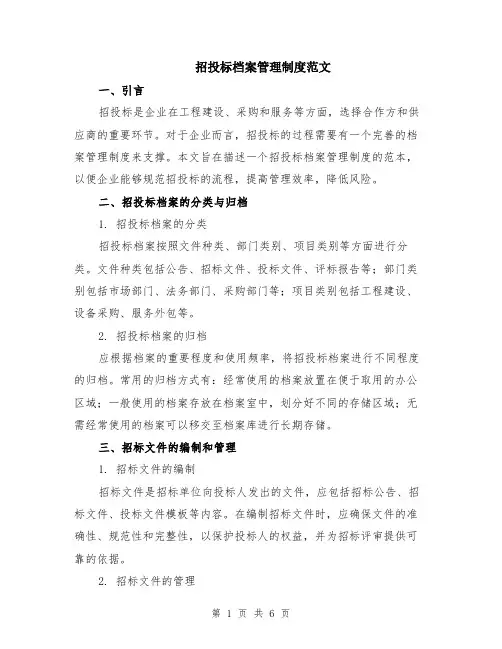 招投标档案管理制度范文

一、引言

招投标是企业在工程建设、采购和服务等方面，选择合作方和供应商的重要环节。对于企业而言，招投标的过程需要有一个完善的档案管理制度来支撑。本文旨在描述一个招投标档案管理制度的范本，以便企业能够规范招投标的流程，提高管理效率，降低风险。

二、招投标档案的分类与归档

1. 招投标档案的分类

招投标档案按照文件种类、部门类别、项目类别等方面进行分类。文件种类包括公告、招标文件、投标文件、评标报告等；部门类别包括市场部门、法务部门、采购部门等；项目类别包括工程建设、设备采购、服务外包等。

2. 招投标档案的归档

应根据档案的重要程度和使用频率，将招投标档案进行不同程度的归档。常用的归档方式有：经常使用的档案放置在便于取用的办公区域；一般使用的档案存放在档案室中，划分好不同的存储区域；无需经常使用的档案可以移交至档案库进行长期存储。

三、招标文件的编制和管理

1. 招标文件的编制

招标文件是招标单位向投标人发出的文件，应包括招标公告、招标文件、投标文件模板等内容。在编制招标文件时，应确保文件的准确性、规范性和完整性，以保护投标人的权益，并为招标评审提供可靠的依据。

2. 招标文件的管理

第 1 页 共 6 页